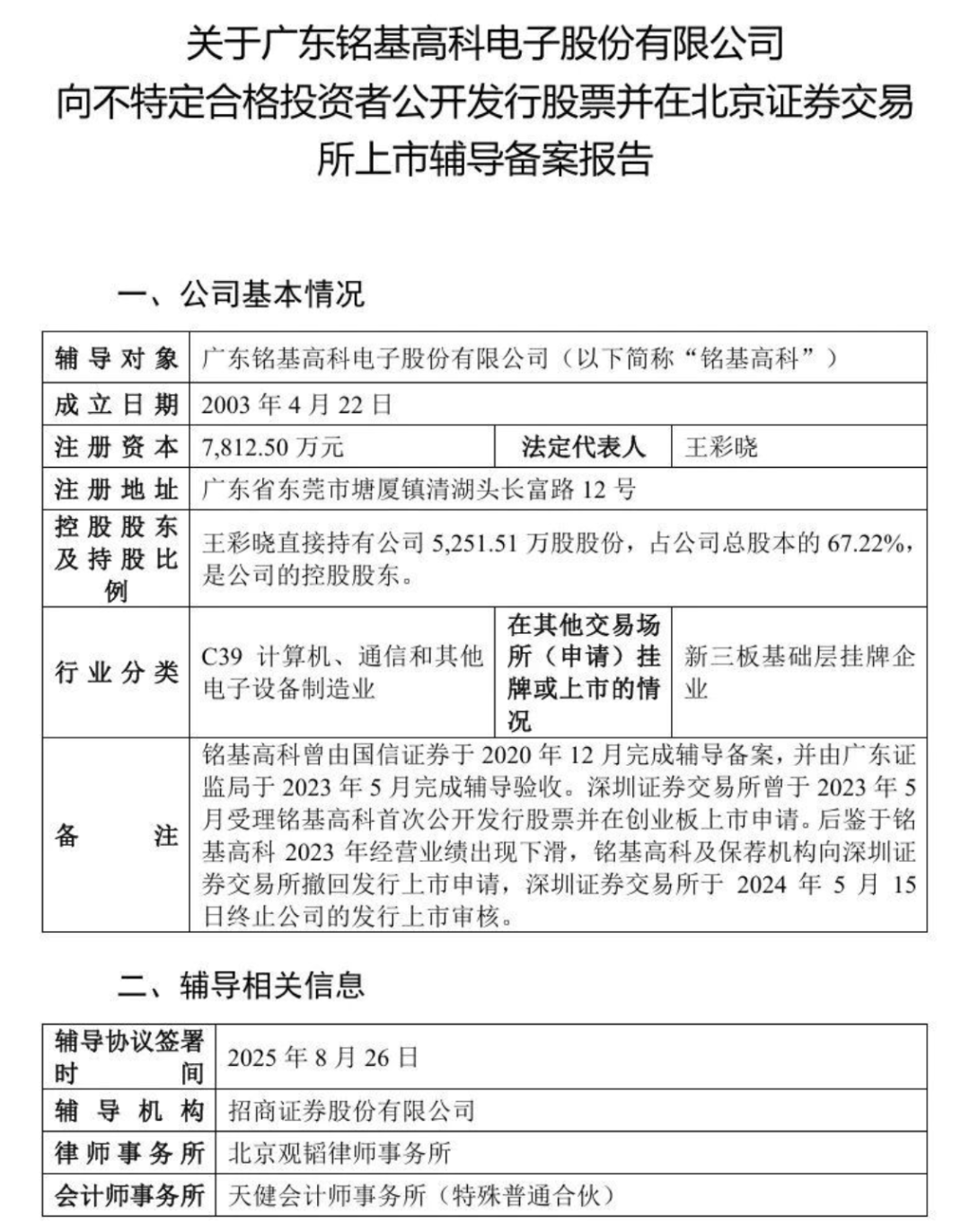 关于广东铭基高科电子股份有限公司向不特定合格投资者公开发行股票并在北京证券交易所上市辅导备案报告

一、公司基本情况

| 辅导对象 | 广东铭基高科电子股份有限公司（以下简称“铭基高科”） | | |
|---|---|---|---|
| 成立日期 | 2003 年 4 月 22 日 | | |
| 注册资本 | 7,812.50 万元 | 法定代表人 | 王彩晓 |
| 注册地址 | 广东省东莞市塘厦镇清湖头长富路 12 号 | | |
| 控股股东及持股比例 | 王彩晓直接持有公司 5,251.51 万股股份，占公司总股本的 67.22%，是公司的控股股东。 | | |
| 行业分类 | C39 计算机、通信和其他电子设备制造业 | 在其他交易场所（申请）挂牌或上市的情况 | 新三板基础层挂牌企业 |
| 备注 | 铭基高科曾由国信证券于 2020 年 12 月完成辅导备案，并由广东证监局于 2023 年 5 月完成辅导验收。深圳证券交易所曾于 2023 年 5 月受理铭基高科首次公开发行股票并在创业板上市申请。后鉴于铭基高科 2023 年经营业绩出现下滑，铭基高科及保荐机构向深圳证券交易所撤回发行上市申请，深圳证券交易所于 2024 年 5 月 15 日终止公司的发行上市审核。 | | |

二、辅导相关信息

| 辅导协议签署时间 | 2025 年 8 月 26 日 |
|---|---|
| 辅导机构 | 招商证券股份有限公司 |
| 律师事务所 | 北京观韬律师事务所 |
| 会计师事务所 | 天健会计师事务所（特殊普通合伙） |